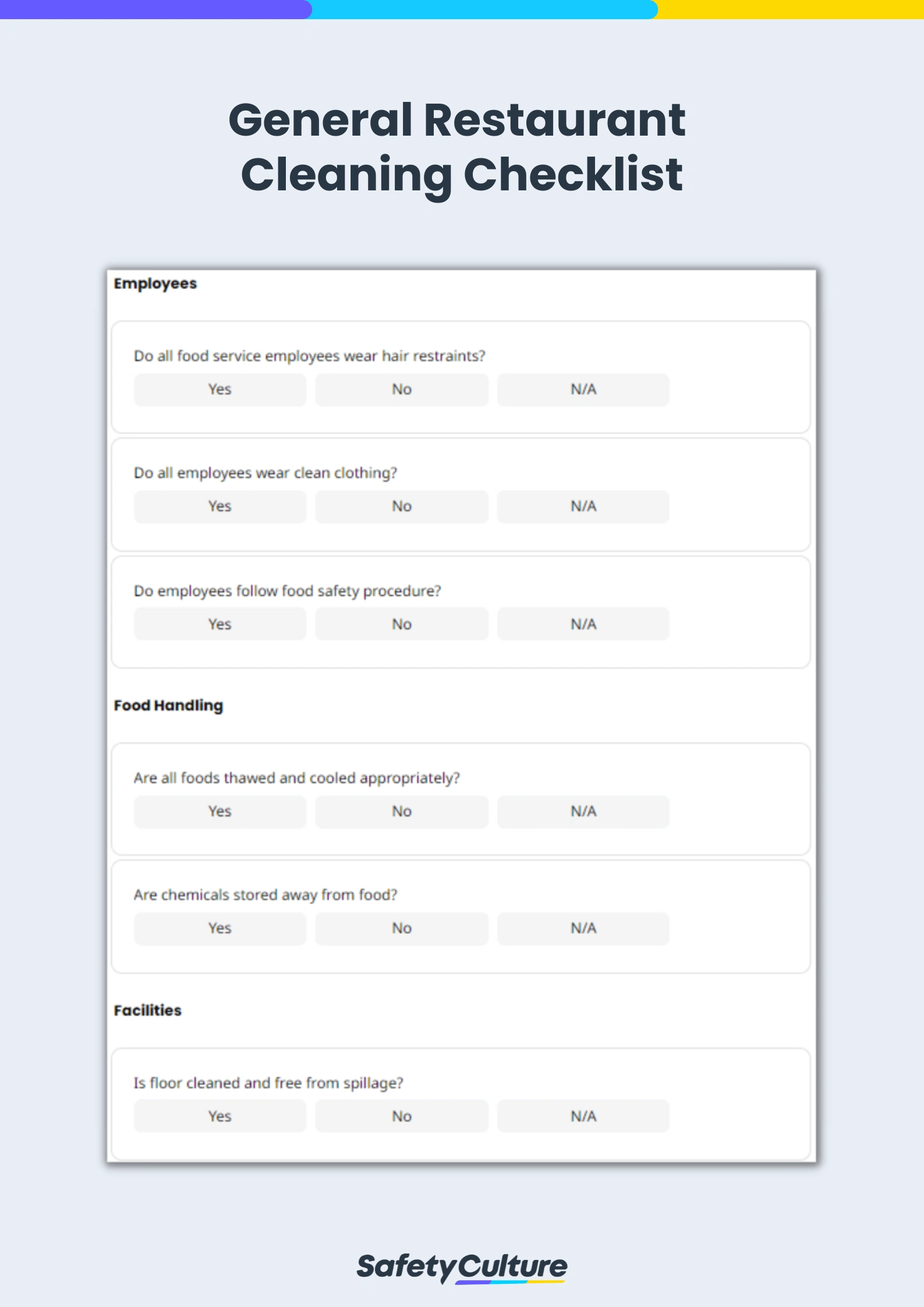 General Restaurant Cleaning Checklist

Employees

Do all food service employees wear hair restraints?

Yes No N/A

Do all employees wear clean clothing?

Yes No N/A

Do employees follow food safety procedure?

Yes No N/A

Food Handling

Are all foods thawed and cooled appropriately?

Yes No N/A

Are chemicals stored away from food?

Yes No N/A

Facilities

Is floor cleaned and free from spillage?

Yes No N/A

SafetyCulture